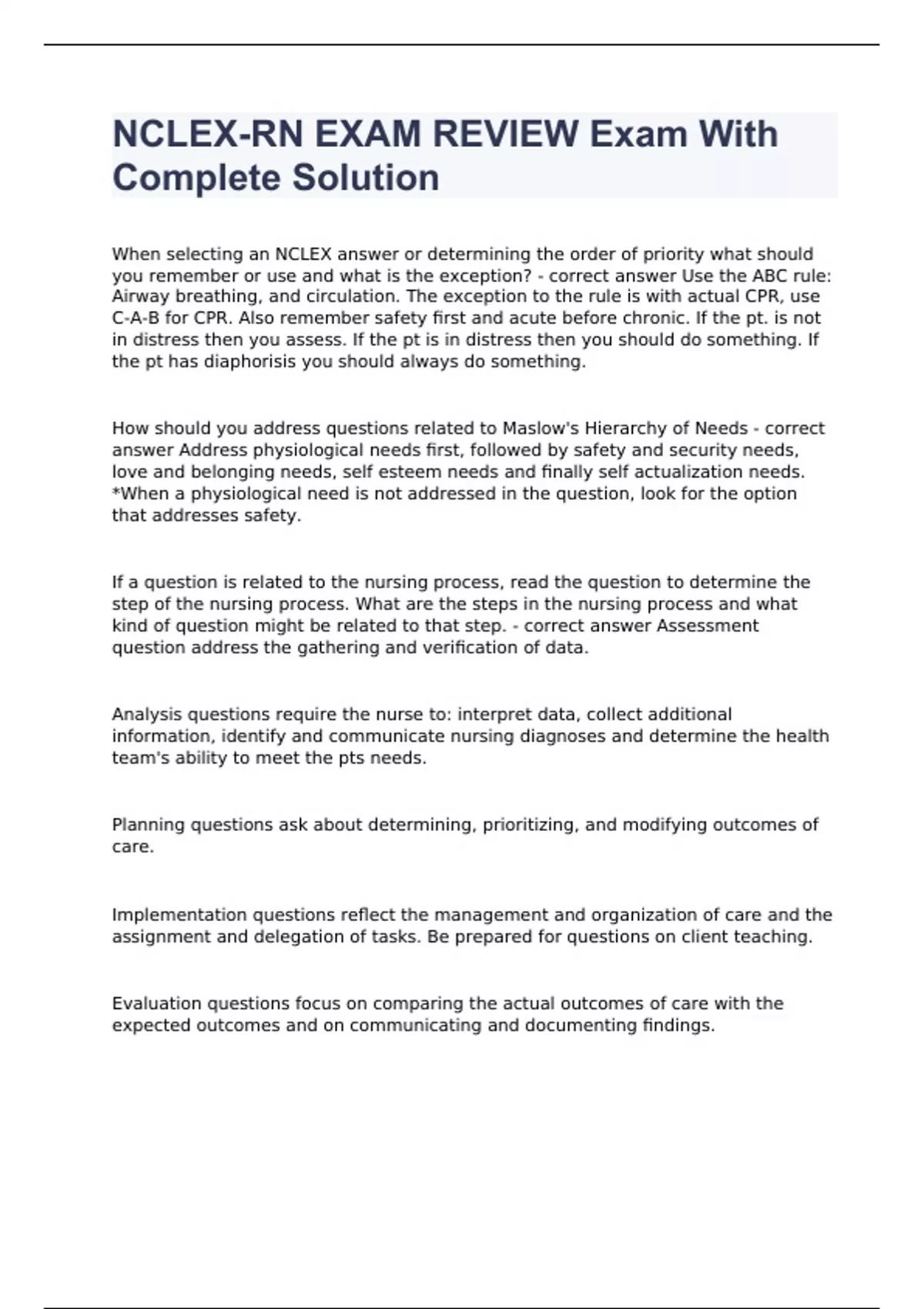 NCLEX-RN EXAM REVIEW Exam With Complete Solution

When selecting an NCLEX answer or determining the order of priority what should you remember or use and what is the exception? - correct answer Use the ABC rule: Airway breathing, and circulation. The exception to the rule is with actual CPR, use C-A-B for CPR. Also remember safety first and acute before chronic. If the pt. is not in distress then you assess. If the pt is in distress then you should do something. If the pt has diaphorisis you should always do something.

How should you address questions related to Maslow's Hierarchy of Needs - correct answer Address physiological needs first, followed by safety and security needs, love and belonging needs, self esteem needs and finally self actualization needs. *When a physiological need is not addressed in the question, look for the option that addresses safety.

If a question is related to the nursing process, read the question to determine the step of the nursing process. What are the steps in the nursing process and what kind of question might be related to that step. - correct answer Assessment question address the gathering and verification of data.

Analysis questions require the nurse to: interpret data, collect additional information, identify and communicate nursing diagnoses and determine the health team's ability to meet the pts needs.

Planning questions ask about determining, prioritizing, and modifying outcomes of care.

Implementation questions reflect the management and organization of care and the assignment and delegation of tasks. Be prepared for questions on client teaching.

Evaluation questions focus on comparing the actual outcomes of care with the expected outcomes and on communicating and documenting findings.